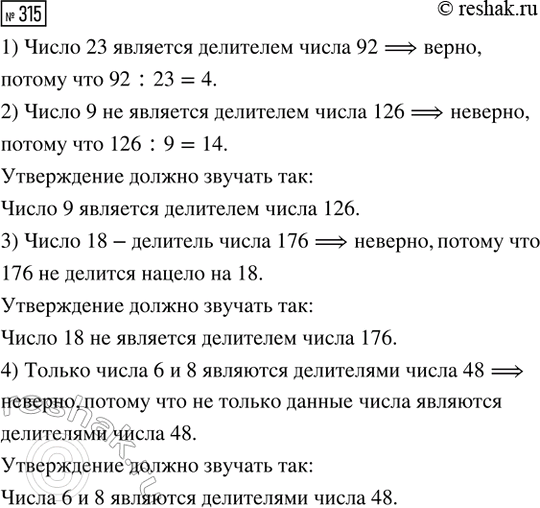 № 315 © reshak.ru

1) Число 23 является делителем числа 92 $\Longrightarrow$ верно, потому что $92 : 23 = 4$.

2) Число 9 не является делителем числа 126 $\Longrightarrow$ неверно, потому что $126 : 9 = 14$.

Утверждение должно звучать так:

Число 9 является делителем числа 126.

3) Число 18 – делитель числа 176 $\Longrightarrow$ неверно, потому что 176 не делится нацело на 18.

Утверждение должно звучать так:

Число 18 не является делителем числа 176.

4) Только числа 6 и 8 являются делителями числа 48 $\Longrightarrow$ неверно, потому что не только данные числа являются делителями числа 48.

Утверждение должно звучать так:

Числа 6 и 8 являются делителями числа 48.

reshak.ru